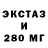 ЭКСТАЗ
И
280 МГ